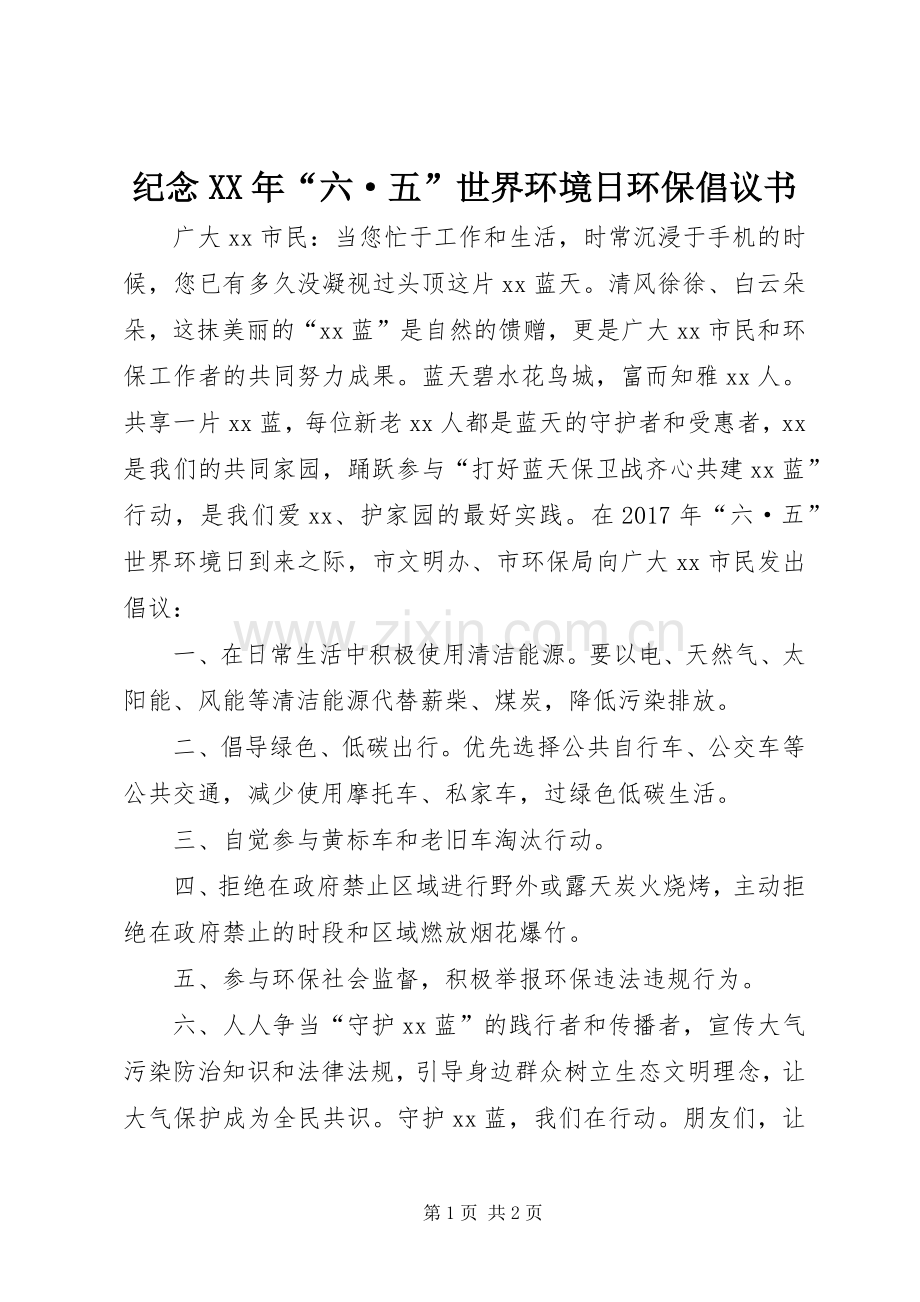 纪念XX年“六·五”世界环境日环保倡议书

广大xx市民：当您忙于工作和生活，时常沉浸于手机的时候，您已有多久没凝视过头顶这片xx蓝天。清风徐徐、白云朵朵，这抹美丽的“xx蓝”是自然的馈赠，更是广大xx市民和环保工作者的共同努力成果。蓝天碧水花鸟城，富而知雅xx人。共享一片xx蓝，每位新老xx人都是蓝天的守护者和受惠者，xx是我们的共同家园，踊跃参与“打好蓝天保卫战齐心共建xx蓝”行动，是我们爱xx、护家园的最好实践。在2017年“六·五”世界环境日到来之际，市文明办、市环保局向广大xx市民发出倡议：

一、在日常生活中积极使用清洁能源。要以电、天然气、太阳能、风能等清洁能源代替薪柴、煤炭，降低污染排放。

二、倡导绿色、低碳出行。优先选择公共自行车、公交车等公共交通，减少使用摩托车、私家车，过绿色低碳生活。

三、自觉参与黄标车和老旧车淘汰行动。

四、拒绝在政府禁止区域进行野外或露天炭火烧烤，主动拒绝在政府禁止的时段和区域燃放烟花爆竹。

五、参与环保社会监督，积极举报环保违法违规行为。

六、人人争当“守护xx蓝”的践行者和传播者，宣传大气污染防治知识和法律法规，引导身边群众树立生态文明理念，让大气保护成为全民共识。守护xx蓝，我们在行动。朋友们，让

第1页 共2页

www.zixin.com.cn